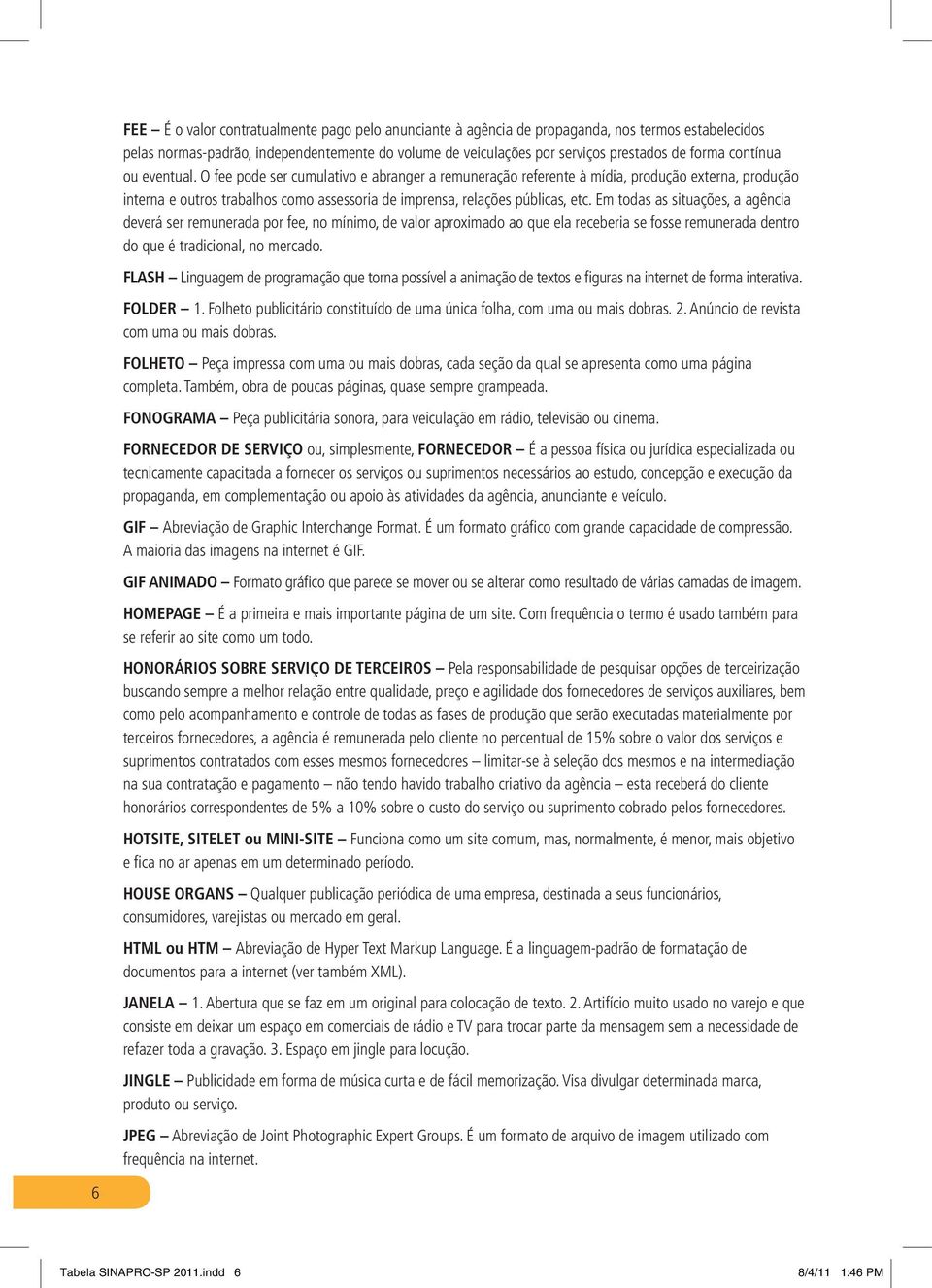 FEE – É o valor contratualmente pago pelo anunciante à agência de propaganda, nos termos estabelecidos pelas normas-padrão, independentemente do volume de veiculações por serviços prestados de forma contínua ou eventual. O fee pode ser cumulativo e abranger a remuneração referente à mídia, produção externa, produção interna e outros trabalhos como assessoria de imprensa, relações públicas, etc. Em todas as situações, a agência deverá ser remunerada por fee, no mínimo, de valor aproximado ao que ela receberia se fosse remunerada dentro do que é tradicional, no mercado.

FLASH – Linguagem de programação que torna possível a animação de textos e figuras na internet de forma interativa.

FOLDER – 1. Folheto publicitário constituído de uma única folha, com uma ou mais dobras. 2. Anúncio de revista com uma ou mais dobras.

FOLHETO – Peça impressa com uma ou mais dobras, cada seção da qual se apresenta como uma página completa. Também, obra de poucas páginas, quase sempre grampeada.

FONOGRAMA – Peça publicitária sonora, para veiculação em rádio, televisão ou cinema.

FORNECEDOR DE SERVIÇO ou, simplesmente, FORNECEDOR – É a pessoa física ou jurídica especializada ou tecnicamente capacitada a fornecer os serviços ou suprimentos necessários ao estudo, concepção e execução da propaganda, em complementação ou apoio às atividades da agência, anunciante e veículo.

GIF – Abreviação de Graphic Interchange Format. É um formato gráfico com grande capacidade de compressão. A maioria das imagens na internet é GIF.

GIF ANIMADO – Formato gráfico que parece se mover ou se alterar como resultado de várias camadas de imagem.

HOMEPAGE – É a primeira e mais importante página de um site. Com frequência o termo é usado também para se referir ao site como um todo.

HONORÁRIOS SOBRE SERVIÇO DE TERCEIROS – Pela responsabilidade de pesquisar opções de terceirização buscando sempre a melhor relação entre qualidade, preço e agilidade dos fornecedores de serviços auxiliares, bem como pelo acompanhamento e controle de todas as fases de produção que serão executadas materialmente por terceiros fornecedores, a agência é remunerada pelo cliente no percentual de 15% sobre o valor dos serviços e suprimentos contratados com esses mesmos fornecedores – limitar-se à seleção dos mesmos e na intermediação na sua contratação e pagamento – não tendo havido trabalho criativo da agência – esta receberá do cliente honorários correspondentes de 5% a 10% sobre o custo do serviço ou suprimento cobrado pelos fornecedores.

HOTSITE, SITELET ou MINI-SITE – Funciona como um site comum, mas, normalmente, é menor, mais objetivo e fica no ar apenas em um determinado período.

HOUSE ORGANS – Qualquer publicação periódica de uma empresa, destinada a seus funcionários, consumidores, varejistas ou mercado em geral.

HTML ou HTM – Abreviação de Hyper Text Markup Language. É a linguagem-padrão de formatação de documentos para a internet (ver também XML).

JANELA – 1. Abertura que se faz em um original para colocação de texto. 2. Artifício muito usado no varejo e que consiste em deixar um espaço em comerciais de rádio e TV para trocar parte da mensagem sem a necessidade de refazer toda a gravação. 3. Espaço em jingle para locução.

JINGLE – Publicidade em forma de música curta e de fácil memorização. Visa divulgar determinada marca, produto ou serviço.

JPEG – Abreviação de Joint Photographic Expert Groups. É um formato de arquivo de imagem utilizado com frequência na internet.

6

Tabela SINAPRO-SP 2011.indd 6 8/4/11 1:46 PM